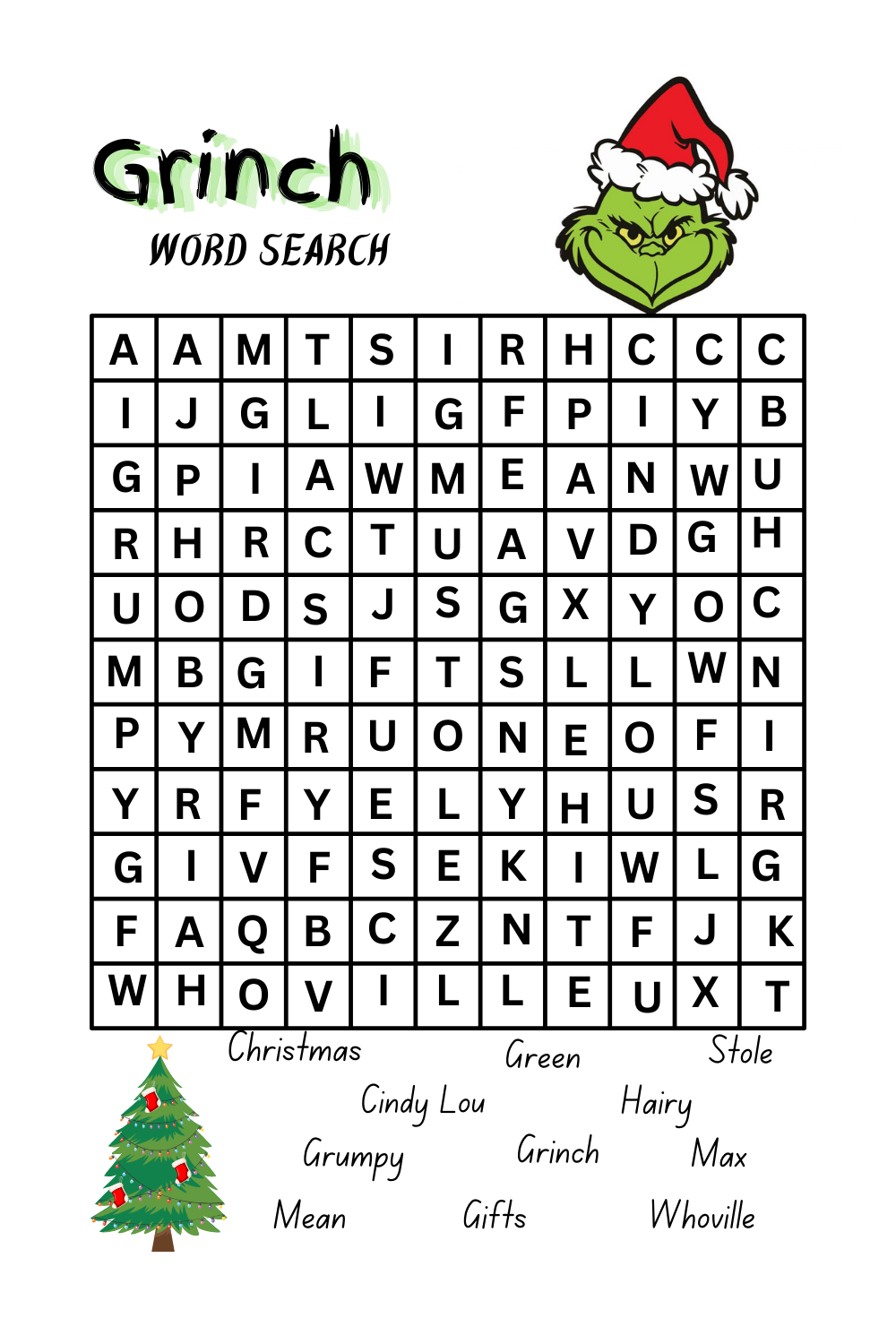 Grinch
WORD SEARCH

| A | A | M | T | S | I | R | H | C | C | C |
|---|---|---|---|---|---|---|---|---|---|---|
| I | J | G | L | I | G | F | P | I | Y | B |
| G | P | I | A | W | M | E | A | N | W | U |
| R | H | R | C | T | U | A | V | D | G | H |
| U | O | D | S | J | S | G | X | Y | O | C |
| M | B | G | I | F | T | S | L | L | W | N |
| P | Y | M | R | U | O | N | E | O | F | I |
| Y | R | F | Y | E | L | Y | H | U | S | R |
| G | I | V | F | S | E | K | I | W | L | G |
| F | A | Q | B | C | Z | N | T | F | J | K |
| W | H | O | V | I | L | L | E | U | X | T |

Christmas
Green
Stole
Cindy Lou
Hairy
Grumpy
Grinch
Max
Mean
Gifts
Whoville